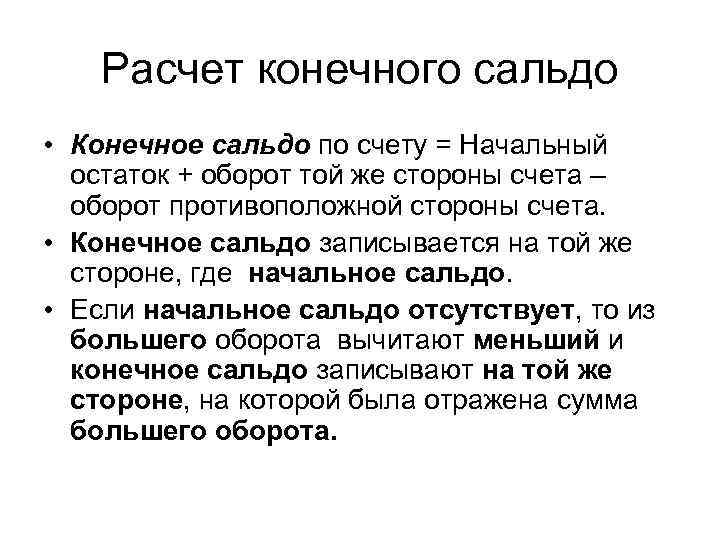 Расчет конечного сальдо

• Конечное сальдо по счету = Начальный остаток + оборот той же стороны счета – оборот противоположной стороны счета.

• Конечное сальдо записывается на той же стороне, где начальное сальдо.

• Если начальное сальдо отсутствует, то из большего оборота вычитают меньший и конечное сальдо записывают на той же стороне, на которой была отражена сумма большего оборота.